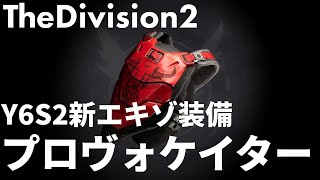 TheDivision2

Y6S2新エキゾ装備
プロヴォケイター